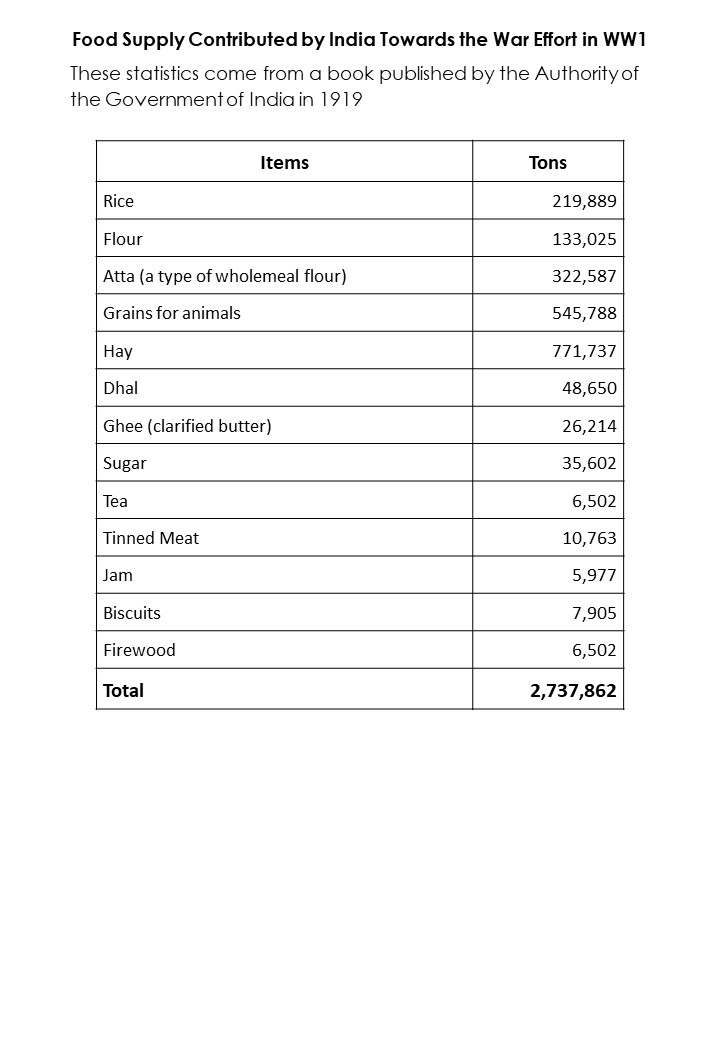 Food Supply Contributed by India Towards the War Effort in WW1

These statistics come from a book published by the Authority of the Government of India in 1919

| Items | Tons |
|---|---|
| Rice | 219,889 |
| Flour | 133,025 |
| Atta (a type of wholemeal flour) | 322,587 |
| Grains for animals | 545,788 |
| Hay | 771,737 |
| Dhal | 48,650 |
| Ghee (clarified butter) | 26,214 |
| Sugar | 35,602 |
| Tea | 6,502 |
| Tinned Meat | 10,763 |
| Jam | 5,977 |
| Biscuits | 7,905 |
| Firewood | 6,502 |
| **Total** | **2,737,862** |